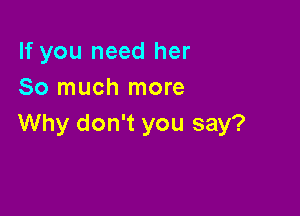 If you need her
So much more
Why don't you say?